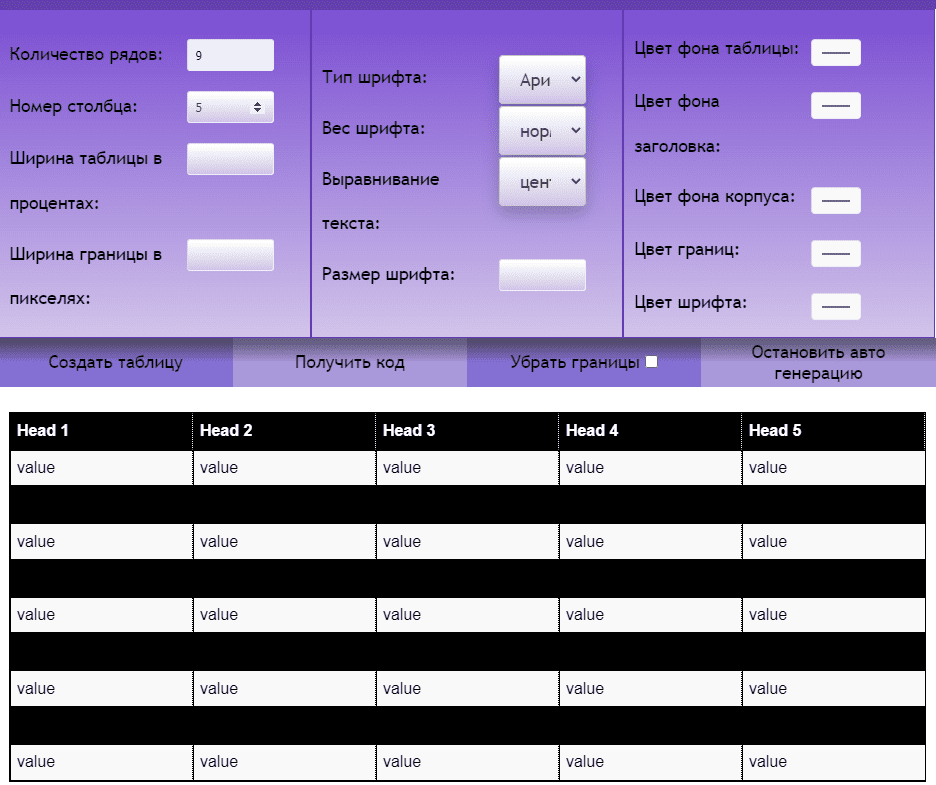 Количество рядов: 9

Номер столбца: 5

Ширина таблицы в процентах:

Ширина границы в пикселях:

Тип шрифта: Ари

Вес шрифта: нор

Выравнивание текста: цен

Размер шрифта:

Цвет фона таблицы:

Цвет фона заголовка:

Цвет фона корпуса:

Цвет границ:

Цвет шрифта:

Создать таблицу

Получить код

Убрать границы

Остановить авто генерацию

| Head 1 | Head 2 | Head 3 | Head 4 | Head 5 |
|---|---|---|---|---|
| value | value | value | value | value |
| | | | | |
| value | value | value | value | value |
| | | | | |
| value | value | value | value | value |
| | | | | |
| value | value | value | value | value |
| | | | | |
| value | value | value | value | value |